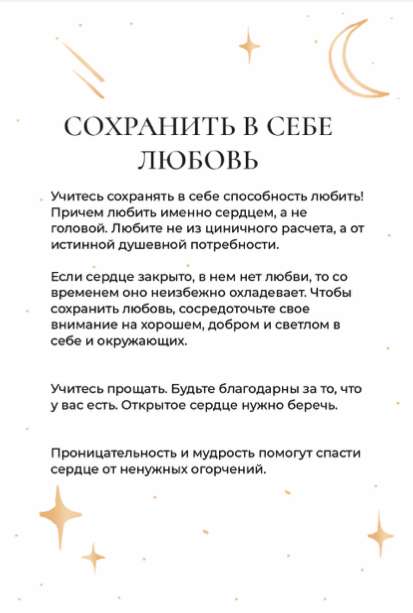 СОХРАНИТЬ В СЕБЕ ЛЮБОВЬ

Учитесь сохранять в себе способность любить! Причем любить именно сердцем, а не головой. Любите не из циничного расчета, а от истинной душевной потребности.

Если сердце закрыто, в нем нет любви, то со временем оно неизбежно охладевает. Чтобы сохранить любовь, сосредоточьте свое внимание на хорошем, добром и светлом в себе и окружающих.

Учитесь прощать. Будьте благодарны за то, что у вас есть. Открытое сердце нужно беречь.

Проницательность и мудрость помогут спасти сердце от ненужных огорчений.